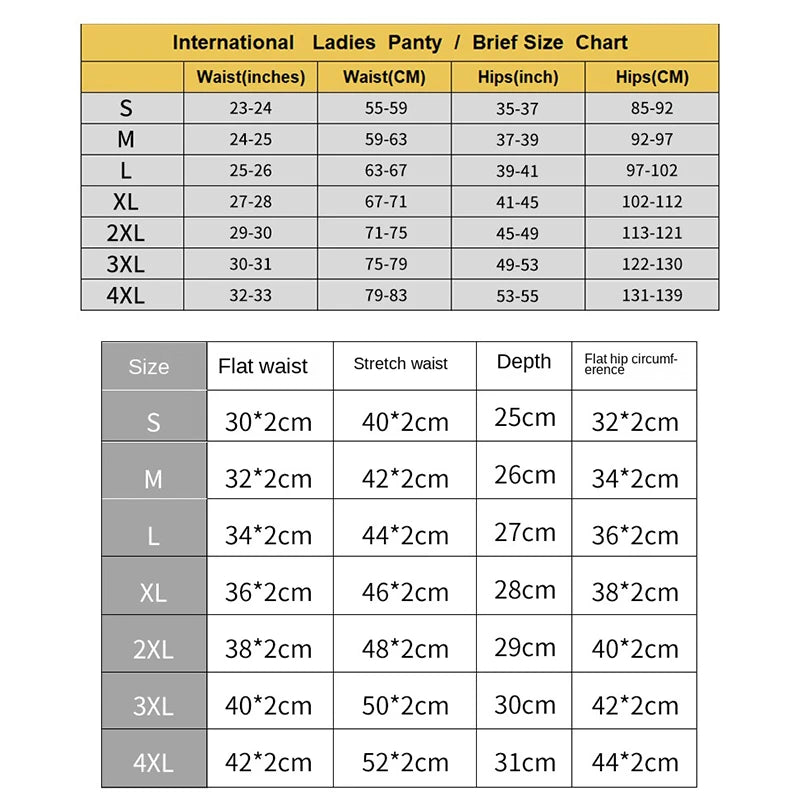 International Ladies Panty / Brief Size Chart

| | Waist(inches) | Waist(CM) | Hips(inch) | Hips(CM) |
|---|---|---|---|---|
| S | 23-24 | 55-59 | 35-37 | 85-92 |
| M | 24-25 | 59-63 | 37-39 | 92-97 |
| L | 25-26 | 63-67 | 39-41 | 97-102 |
| XL | 27-28 | 67-71 | 41-45 | 102-112 |
| 2XL | 29-30 | 71-75 | 45-49 | 113-121 |
| 3XL | 30-31 | 75-79 | 49-53 | 122-130 |
| 4XL | 32-33 | 79-83 | 53-55 | 131-139 |

| Size | Flat waist | Stretch waist | Depth | Flat hip circumference |
|---|---|---|---|---|
| S | 30*2cm | 40*2cm | 25cm | 32*2cm |
| M | 32*2cm | 42*2cm | 26cm | 34*2cm |
| L | 34*2cm | 44*2cm | 27cm | 36*2cm |
| XL | 36*2cm | 46*2cm | 28cm | 38*2cm |
| 2XL | 38*2cm | 48*2cm | 29cm | 40*2cm |
| 3XL | 40*2cm | 50*2cm | 30cm | 42*2cm |
| 4XL | 42*2cm | 52*2cm | 31cm | 44*2cm |